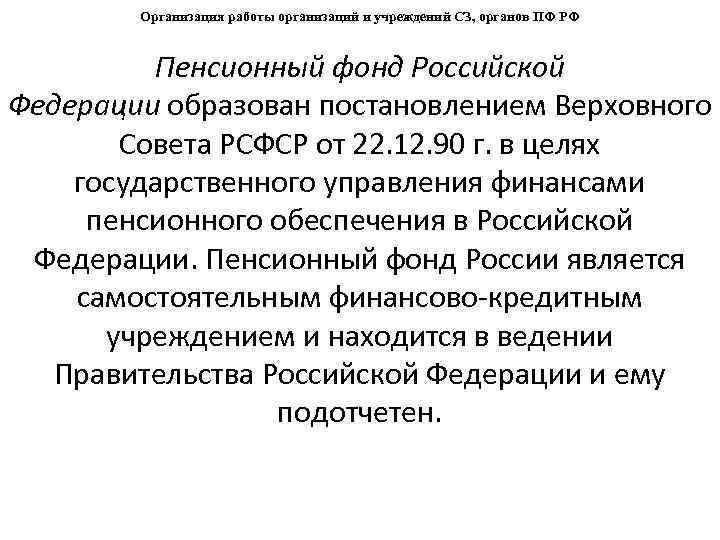 Организация работы организаций и учреждений СЗ, органов ПФ РФ

Пенсионный фонд Российской Федерации образован постановлением Верховного Совета РСФСР от 22.12.90 г. в целях государственного управления финансами пенсионного обеспечения в Российской Федерации. Пенсионный фонд России является самостоятельным финансово-кредитным учреждением и находится в ведении Правительства Российской Федерации и ему подотчетен.